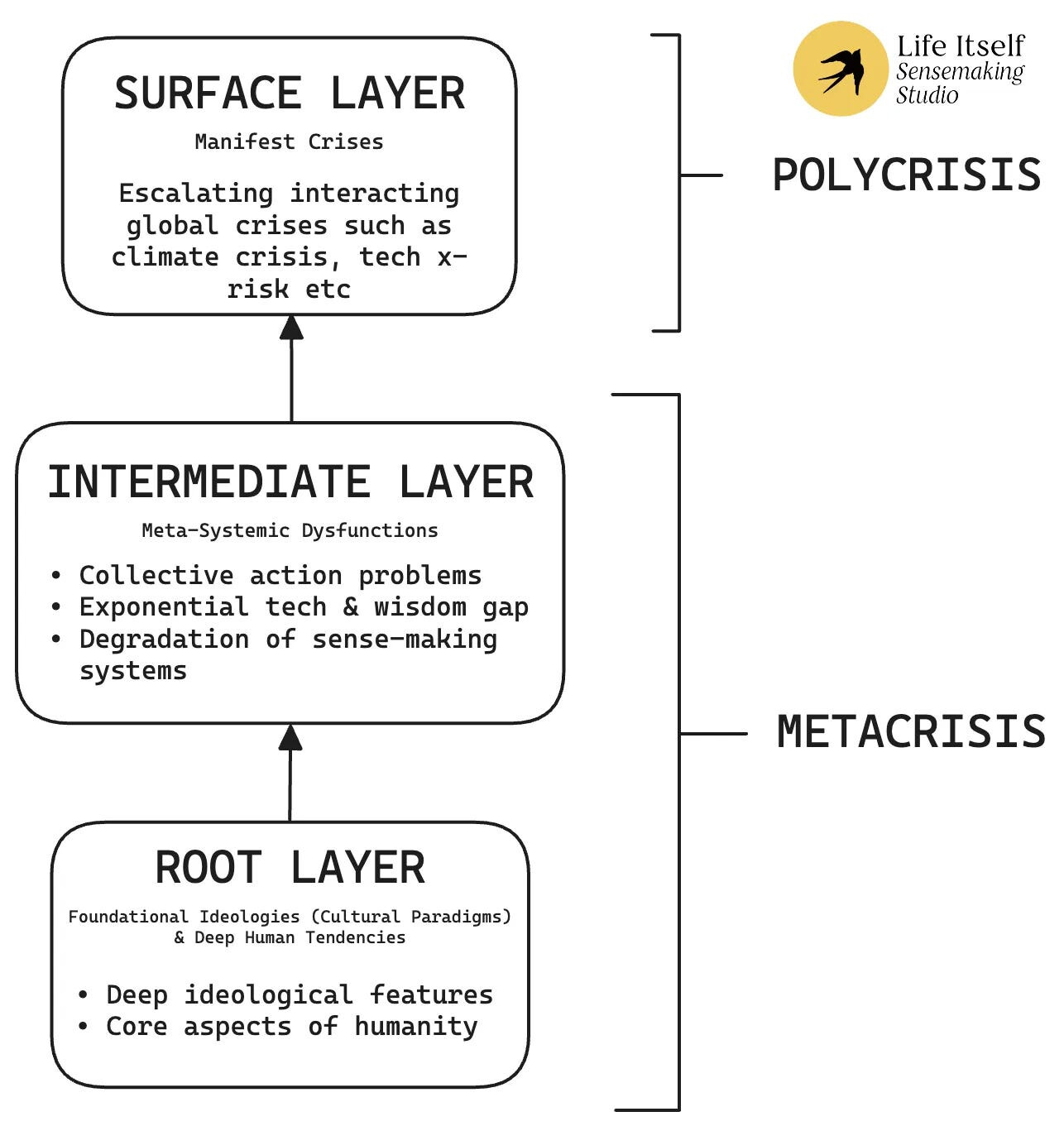 Life Itself
Sensemaking
Studio

SURFACE LAYER
Manifest Crises
Escalating interacting global crises such as climate crisis, tech x-risk etc

POLYCRISIS

INTERMEDIATE LAYER
Meta-Systemic Dysfunctions
• Collective action problems
• Exponential tech & wisdom gap
• Degradation of sense-making systems

METACRISIS

ROOT LAYER
Foundational Ideologies (Cultural Paradigms) & Deep Human Tendencies
• Deep ideological features
• Core aspects of humanity